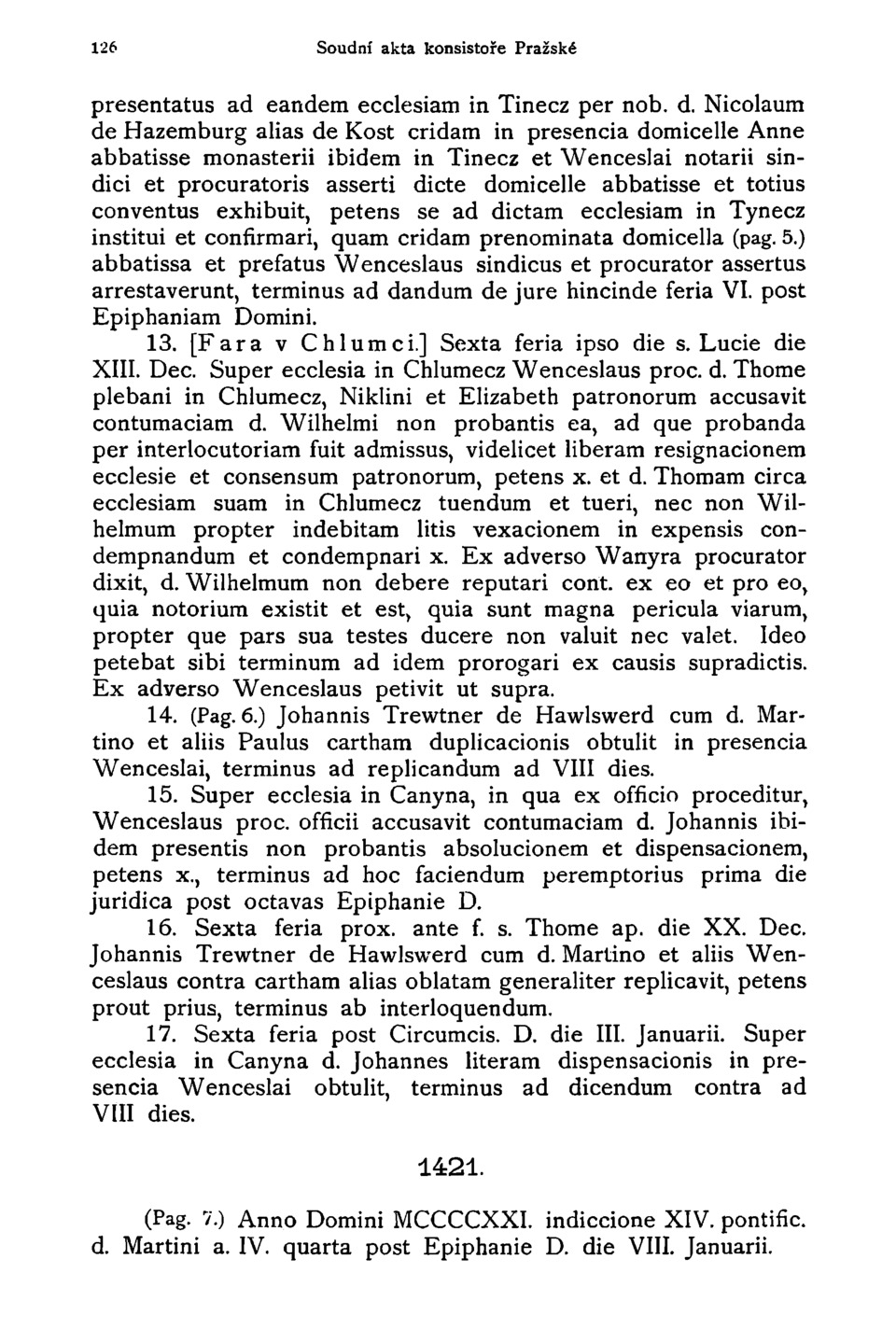 126 Soudní akta konsistoře Pražské

presentatus ad eandem ecclesiam in Tinecz per nob. d. Nicolaum de Hazemburg alias de Kost cridam in presencia domicelle Anne abbatisse monasterii ibidem in Tinecz et Wenceslai notarii sindici et procuratoris asserti dicte domicelle abbatisse et totius conventus exhibuit, petens se ad dictam ecclesiam in Tynecz institui et confirmari, quam cridam prenominata domicella (pag. 5.) abbatissa et prefatus Wenceslaus sindicus et procurator assertus arrestaverunt, terminus ad dandum de jure hincinde feria VI. post Epiphaniam Domini.

13. [Fara v Chlumci.] Sexta feria ipso die s. Lucie die XIII. Dec. Super ecclesia in Chlumecz Wenceslaus proc. d. Thome plebani in Chlumecz, Niklini et Elizabeth patronorum accusavit contumaciam d. Wilhelmi non probantis ea, ad que probanda per interlocutoriam fuit admissus, videlicet liberam resignacionem ecclesie et consensum patronorum, petens x. et d. Thomam circa ecclesiam suam in Chlumecz tuendum et tueri, nec non Wilhelmum propter indebitam litis vexacionem in expensis condempnandum et condempnari x. Ex adverso Wanyra procurator dixit, d. Wilhelmum non debere reputari cont. ex eo et pro eo, quia notorium existit et est, quia sunt magna pericula viarum, propter que pars sua testes ducere non valuit nec valet. Ideo petebat sibi terminum ad idem prorogari ex causis supradictis. Ex adverso Wenceslaus petivit ut supra.

14. (Pag. 6.) Johannis Trewtner de Hawlswerd cum d. Martino et aliis Paulus cartham duplicacionis obtulit in presencia Wenceslai, terminus ad replicandum ad VIII dies.

15. Super ecclesia in Canyna, in qua ex officio proceditur, Wenceslaus proc. officii accusavit contumaciam d. Johannis ibidem presentis non probantis absolucionem et dispensacionem, petens x., terminus ad hoc faciendum peremptorius prima die juridica post octavas Epiphanie D.

16. Sexta feria prox. ante f. s. Thome ap. die XX. Dec. Johannis Trewtner de Hawlswerd cum d. Martino et aliis Wenceslaus contra cartham alias oblatam generaliter replicavit, petens prout prius, terminus ab interloquendum.

17. Sexta feria post Circumcis. D. die III. Januarii. Super ecclesia in Canyna d. Johannes literam dispensacionis in presencia Wenceslai obtulit, terminus ad dicendum contra ad VIII dies.

1421.

(Pag. 7.) Anno Domini MCCCCXXI. indiccione XIV. pontific. d. Martini a. IV. quarta post Epiphanie D. die VIII. Januarii.